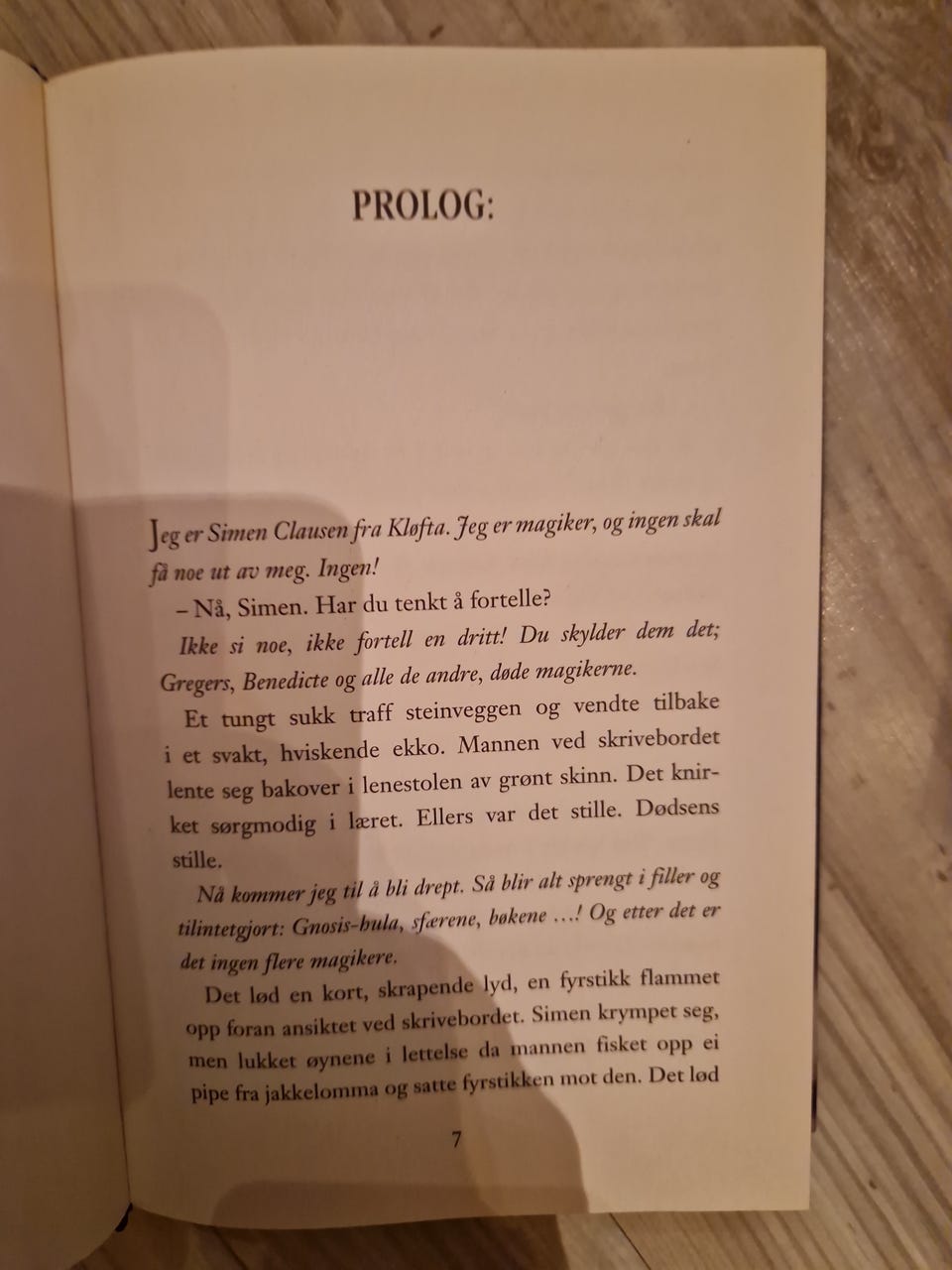 PROLOG:

Jeg er Simen Clausen fra Kløfta. Jeg er magiker, og ingen skal få noe ut av meg. Ingen!

– Nå, Simen. Har du tenkt å fortelle?

Ikke si noe, ikke fortell en dritt! Du skylder dem det; Gregers, Benedicte og alle de andre, døde magikerne.

Et tungt sukk traff steinveggen og vendte tilbake i et svakt, hviskende ekko. Mannen ved skrivebordet lente seg bakover i lenestolen av grønt skinn. Det knirket sørgmodig i læret. Ellers var det stille. Dødsens stille.

Nå kommer jeg til å bli drept. Så blir alt sprengt i filler og tilintetgjort: Gnosis-hula, sfærene, bøkene ...! Og etter det er det ingen flere magikere.

Det lød en kort, skrapende lyd, en fyrstikk flammet opp foran ansiktet ved skrivebordet. Simen krympet seg, men lukket øynene i lettelse da mannen fisket opp ei pipe fra jakkelomma og satte fyrstikken mot den. Det lød

7